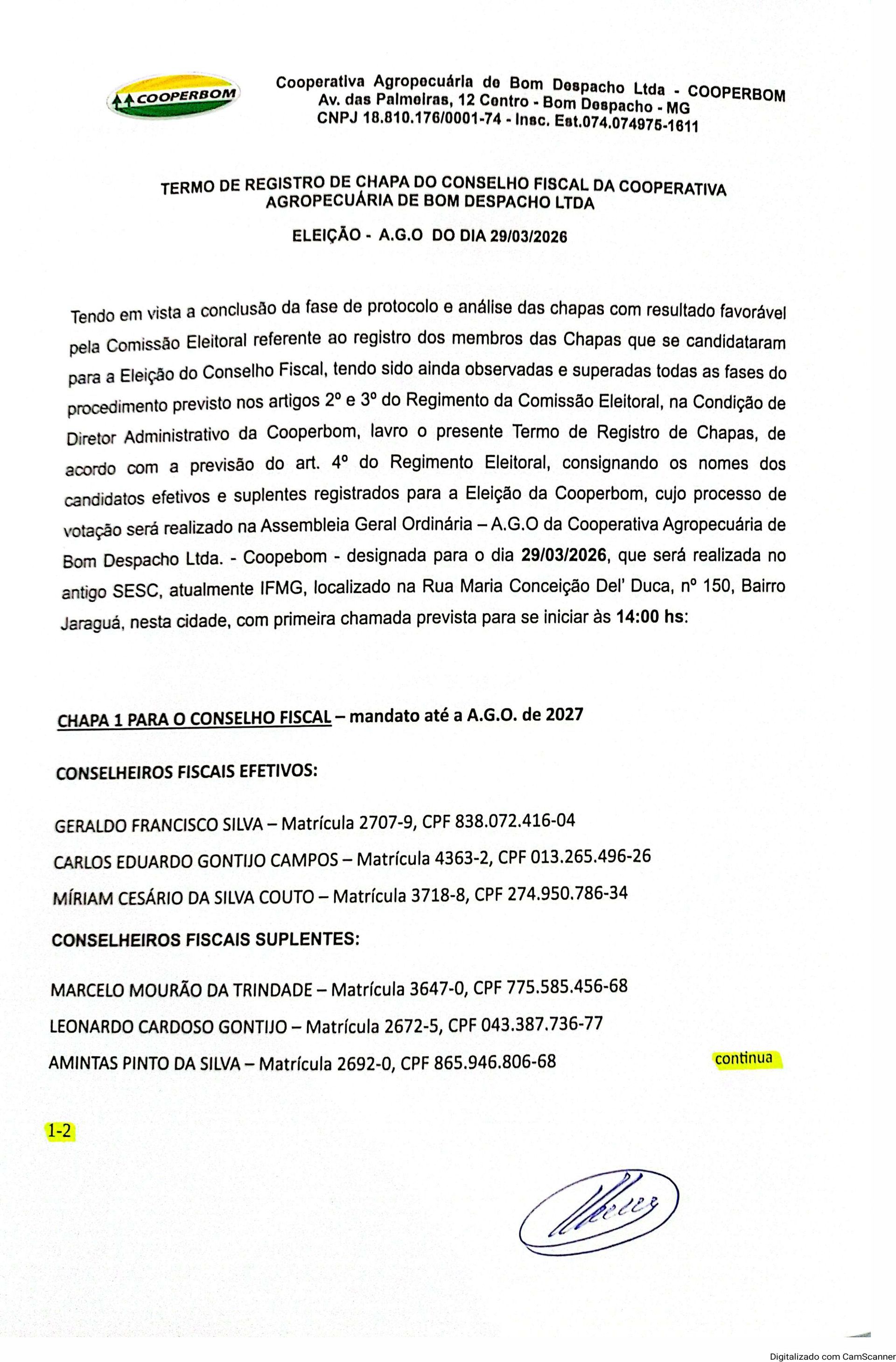 COOPERBOM

Cooperativa Agropecuária de Bom Despacho Ltda - COOPERBOM
Av. das Palmeiras, 12 Centro - Bom Despacho - MG
CNPJ 18.810.176/0001-74 - Insc. Est.074.074975-1611

TERMO DE REGISTRO DE CHAPA DO CONSELHO FISCAL DA COOPERATIVA AGROPECUÁRIA DE BOM DESPACHO LTDA

ELEIÇÃO - A.G.O DO DIA 29/03/2026

Tendo em vista a conclusão da fase de protocolo e análise das chapas com resultado favorável pela Comissão Eleitoral referente ao registro dos membros das Chapas que se candidataram para a Eleição do Conselho Fiscal, tendo sido ainda observadas e superadas todas as fases do procedimento previsto nos artigos 2º e 3º do Regimento da Comissão Eleitoral, na Condição de Diretor Administrativo da Cooperbom, lavro o presente Termo de Registro de Chapas, de acordo com a previsão do art. 4º do Regimento Eleitoral, consignando os nomes dos candidatos efetivos e suplentes registrados para a Eleição da Cooperbom, cujo processo de votação será realizado na Assembleia Geral Ordinária – A.G.O da Cooperativa Agropecuária de Bom Despacho Ltda. - Coopebom - designada para o dia 29/03/2026, que será realizada no antigo SESC, atualmente IFMG, localizado na Rua Maria Conceição Del' Duca, nº 150, Bairro Jaraguá, nesta cidade, com primeira chamada prevista para se iniciar às 14:00 hs:

CHAPA 1 PARA O CONSELHO FISCAL – mandato até a A.G.O. de 2027

CONSELHEIROS FISCAIS EFETIVOS:

GERALDO FRANCISCO SILVA – Matrícula 2707-9, CPF 838.072.416-04
CARLOS EDUARDO GONTIJO CAMPOS – Matrícula 4363-2, CPF 013.265.496-26
MÍRIAM CESÁRIO DA SILVA COUTO – Matrícula 3718-8, CPF 274.950.786-34

CONSELHEIROS FISCAIS SUPLENTES:

MARCELO MOURÃO DA TRINDADE – Matrícula 3647-0, CPF 775.585.456-68
LEONARDO CARDOSO GONTIJO – Matrícula 2672-5, CPF 043.387.736-77
AMINTAS PINTO DA SILVA – Matrícula 2692-0, CPF 865.946.806-68

continua

1-2

Digitalizado com CamScanner